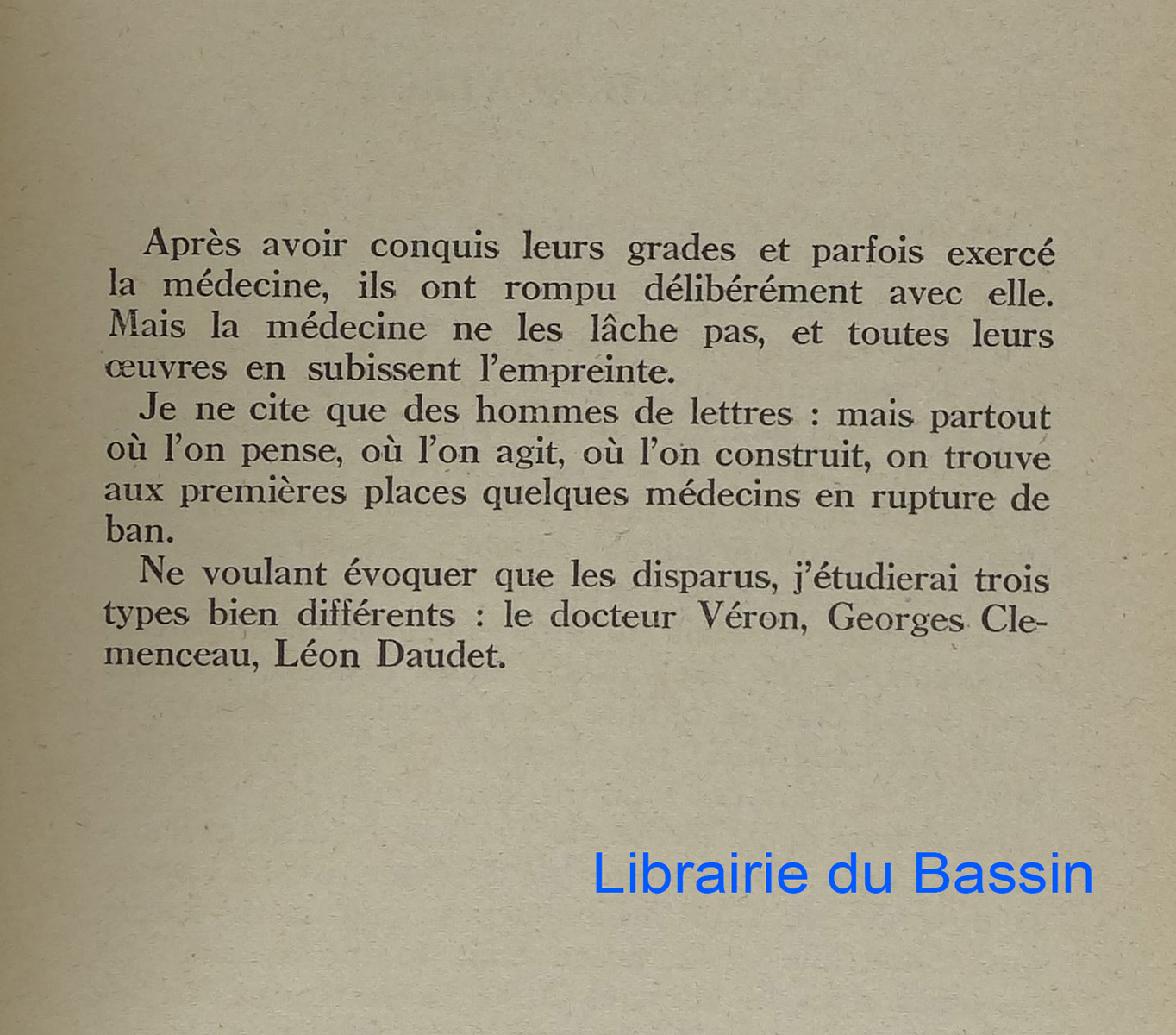 Après avoir conquis leurs grades et parfois exercé la médecine, ils ont rompu délibérément avec elle. Mais la médecine ne les lâche pas, et toutes leurs œuvres en subissent l'empreinte.

Je ne cite que des hommes de lettres : mais partout où l'on pense, où l'on agit, où l'on construit, on trouve aux premières places quelques médecins en rupture de ban.

Ne voulant évoquer que les disparus, j'étudierai trois types bien différents : le docteur Véron, Georges Clemenceau, Léon Daudet.

Librairie du Bassin